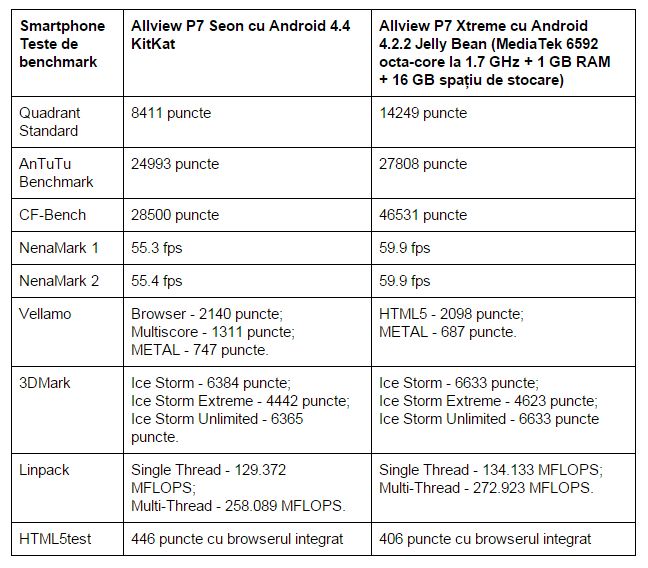 | Smartphone Teste de benchmark | Allview P7 Seon cu Android 4.4 KitKat | Allview P7 Xtreme cu Android 4.2.2 Jelly Bean (MediaTek 6592 octa-core la 1.7 GHz + 1 GB RAM + 16 GB spațiu de stocare) |
|---|---|---|
| Quadrant Standard | 8411 puncte | 14249 puncte |
| AnTuTu Benchmark | 24993 puncte | 27808 puncte |
| CF-Bench | 28500 puncte | 46531 puncte |
| NenaMark 1 | 55.3 fps | 59.9 fps |
| NenaMark 2 | 55.4 fps | 59.9 fps |
| Vellamo | Browser - 2140 puncte; Multiscore - 1311 puncte; METAL - 747 puncte. | HTML5 - 2098 puncte; METAL - 687 puncte. |
| 3DMark | Ice Storm - 6384 puncte; Ice Storm Extreme - 4442 puncte; Ice Storm Unlimited - 6365 puncte. | Ice Storm - 6633 puncte; Ice Storm Extreme - 4623 puncte; Ice Storm Unlimited - 6633 puncte |
| Linpack | Single Thread - 129.372 MFLOPS; Multi-Thread - 258.089 MFLOPS. | Single Thread - 134.133 MFLOPS; Multi-Thread - 272.923 MFLOPS. |
| HTML5test | 446 puncte cu browserul integrat | 406 puncte cu browserul integrat |